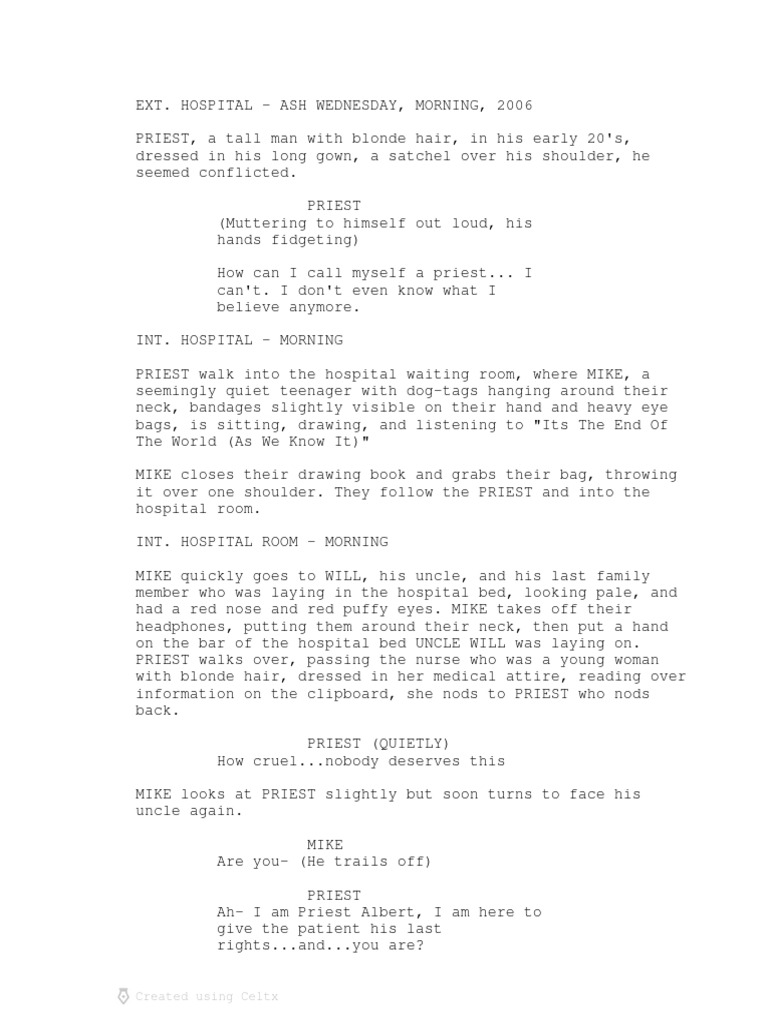 EXT. HOSPITAL - ASH WEDNESDAY, MORNING, 2006

PRIEST, a tall man with blonde hair, in his early 20's, dressed in his long gown, a satchel over his shoulder, he seemed conflicted.

PRIEST
(Muttering to himself out loud, his hands fidgeting)

How can I call myself a priest... I can't. I don't even know what I believe anymore.

INT. HOSPITAL - MORNING

PRIEST walk into the hospital waiting room, where MIKE, a seemingly quiet teenager with dog-tags hanging around their neck, bandages slightly visible on their hand and heavy eye bags, is sitting, drawing, and listening to "Its The End Of The World (As We Know It)"

MIKE closes their drawing book and grabs their bag, throwing it over one shoulder. They follow the PRIEST and into the hospital room.

INT. HOSPITAL ROOM - MORNING

MIKE quickly goes to WILL, his uncle, and his last family member who was laying in the hospital bed, looking pale, and had a red nose and red puffy eyes. MIKE takes off their headphones, putting them around their neck, then put a hand on the bar of the hospital bed UNCLE WILL was laying on. PRIEST walks over, passing the nurse who was a young woman with blonde hair, dressed in her medical attire, reading over information on the clipboard, she nods to PRIEST who nods back.

PRIEST (QUIETLY)
How cruel...nobody deserves this

MIKE looks at PRIEST slightly but soon turns to face his uncle again.

MIKE
Are you- (He trails off)

PRIEST
Ah- I am Priest Albert, I am here to give the patient his last rights...and...you are?

Created using Celtx